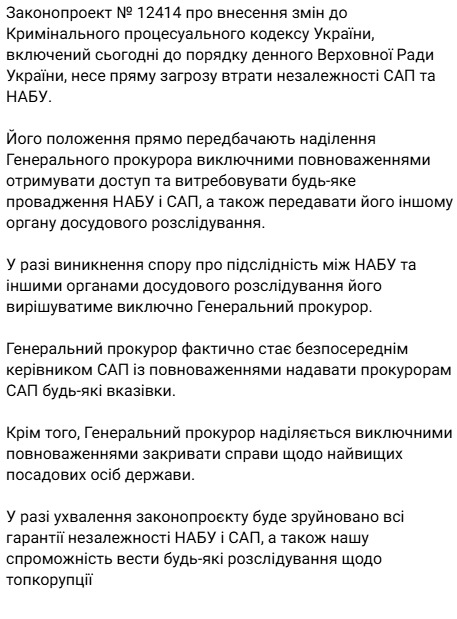 Законопроект № 12414 про внесення змін до Кримінального процесуального кодексу України, включений сьогодні до порядку денного Верховної Ради України, несе пряму загрозу втрати незалежності САП та НАБУ.

Його положення прямо передбачають наділення Генерального прокурора виключними повноваженнями отримувати доступ та витребовувати будь-яке провадження НАБУ і САП, а також передавати його іншому органу досудового розслідування.

У разі виникнення спору про підслідність між НАБУ та іншими органами досудового розслідування його вирішуватиме виключно Генеральний прокурор.

Генеральний прокурор фактично стає безпосереднім керівником САП із повноваженнями надавати прокурорам САП будь-які вказівки.

Крім того, Генеральний прокурор наділяється виключними повноваженнями закривати справи щодо найвищих посадових осіб держави.

У разі ухвалення законопроєкту буде зруйновано всі гарантії незалежності НАБУ і САП, а також нашу спроможність вести будь-які розслідування щодо топкорупції